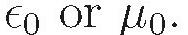 $\epsilon_0$ or $\mu_0$.